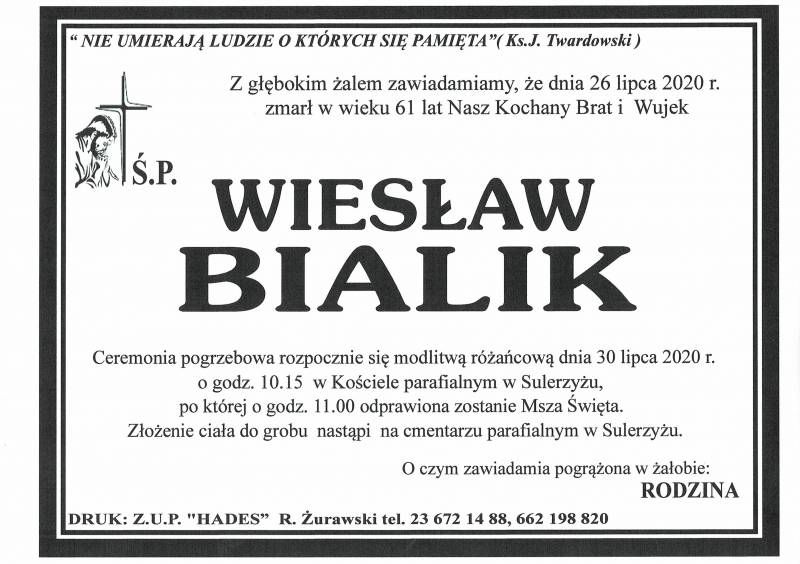 " NIE UMIERAJĄ LUDZIE O KTÓRYCH SIĘ PAMIĘTA"( Ks.J. Twardowski )

Z głębokim żalem zawiadamiamy, że dnia 26 lipca 2020 r. zmarł w wieku 61 lat Nasz Kochany Brat i Wujek

Ś.P.

WIESŁAW
BIALIK

Ceremonia pogrzebowa rozpocznie się modlitwą różańcową dnia 30 lipca 2020 r. o godz. 10.15 w Kościele parafialnym w Sulerzyżu, po której o godz. 11.00 odprawiona zostanie Msza Święta. Złożenie ciała do grobu nastąpi na cmentarzu parafialnym w Sulerzyżu.

O czym zawiadamia pogrążona w żałobie:
RODZINA

DRUK: Z.U.P. "HADES" R. Żurawski tel. 23 672 14 88, 662 198 820